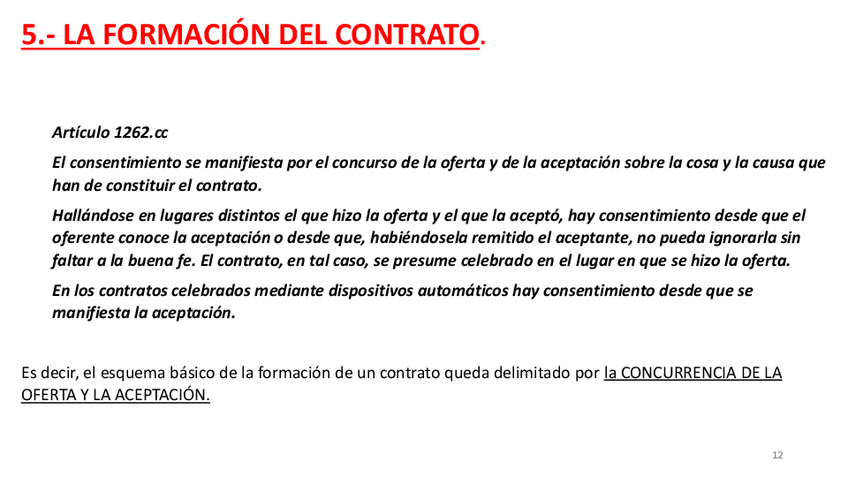 5.- LA FORMACIÓN DEL CONTRATO.

Artículo 1262.cc

El consentimiento se manifiesta por el concurso de la oferta y de la aceptación sobre la cosa y la causa que han de constituir el contrato.

Hallándose en lugares distintos el que hizo la oferta y el que la aceptó, hay consentimiento desde que el oferente conoce la aceptación o desde que, habiéndosela remitido el aceptante, no pueda ignorarla sin faltar a la buena fe. El contrato, en tal caso, se presume celebrado en el lugar en que se hizo la oferta.

En los contratos celebrados mediante dispositivos automáticos hay consentimiento desde que se manifiesta la aceptación.

Es decir, el esquema básico de la formación de un contrato queda delimitado por la CONCURRENCIA DE LA OFERTA Y LA ACEPTACIÓN.

12